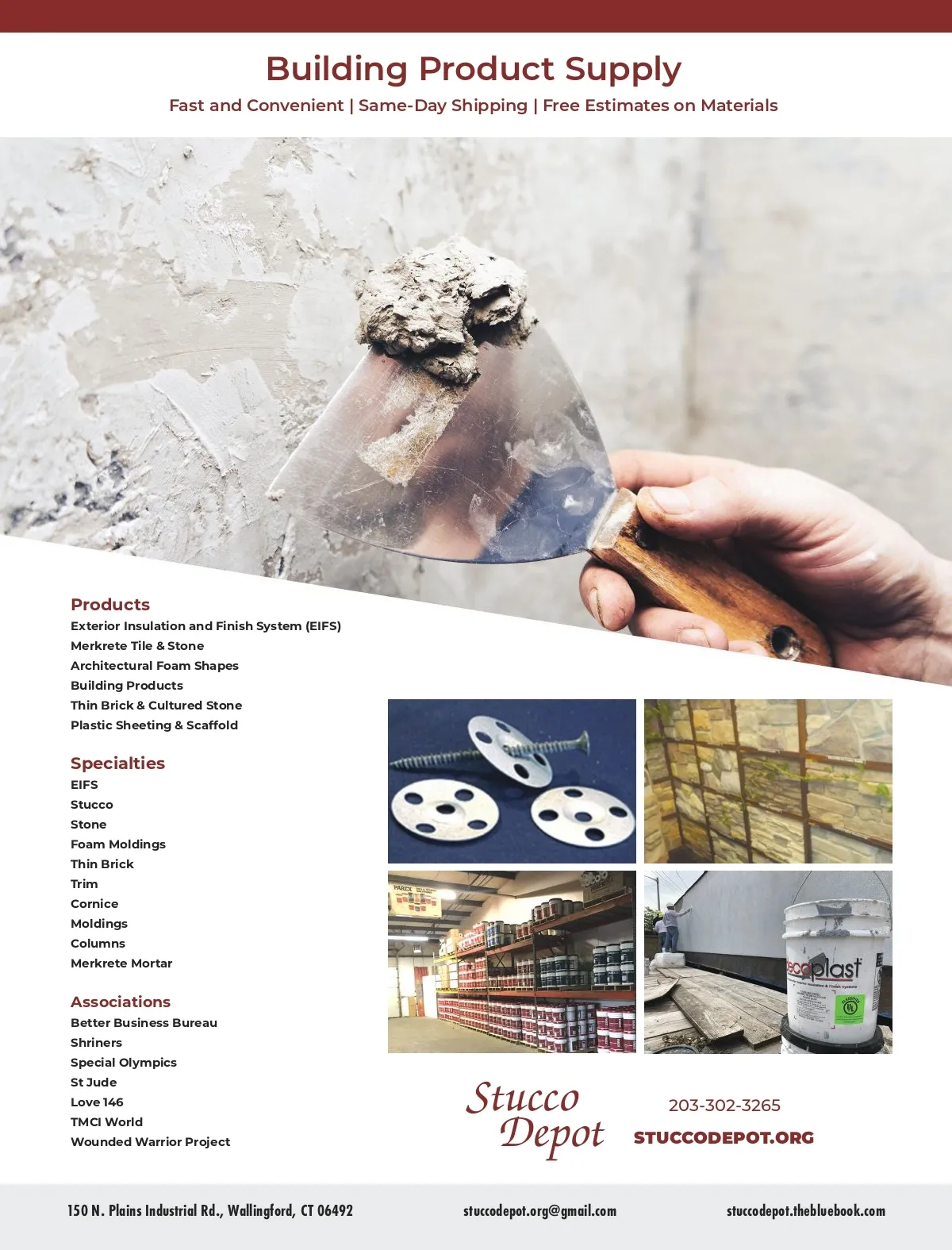 Building Product Supply

Fast and Convenient | Same-Day Shipping | Free Estimates on Materials

Products
Exterior Insulation and Finish System (EIFS)
Merkrete Tile & Stone
Architectural Foam Shapes
Building Products
Thin Brick & Cultured Stone
Plastic Sheeting & Scaffold

Specialties
EIFS
Stucco
Stone
Foam Moldings
Thin Brick
Trim
Cornice
Moldings
Columns
Merkrete Mortar

Associations
Better Business Bureau
Shriners
Special Olympics
St Jude
Love 146
TMCI World
Wounded Warrior Project

PAREX

decoplast

Stucco Depot

203-302-3265

STUCCODEPOT.ORG

150 N. Plains Industrial Rd., Wallingford, CT 06492

stuccodepot.org@gmail.com

stuccodepot.thebluebook.com